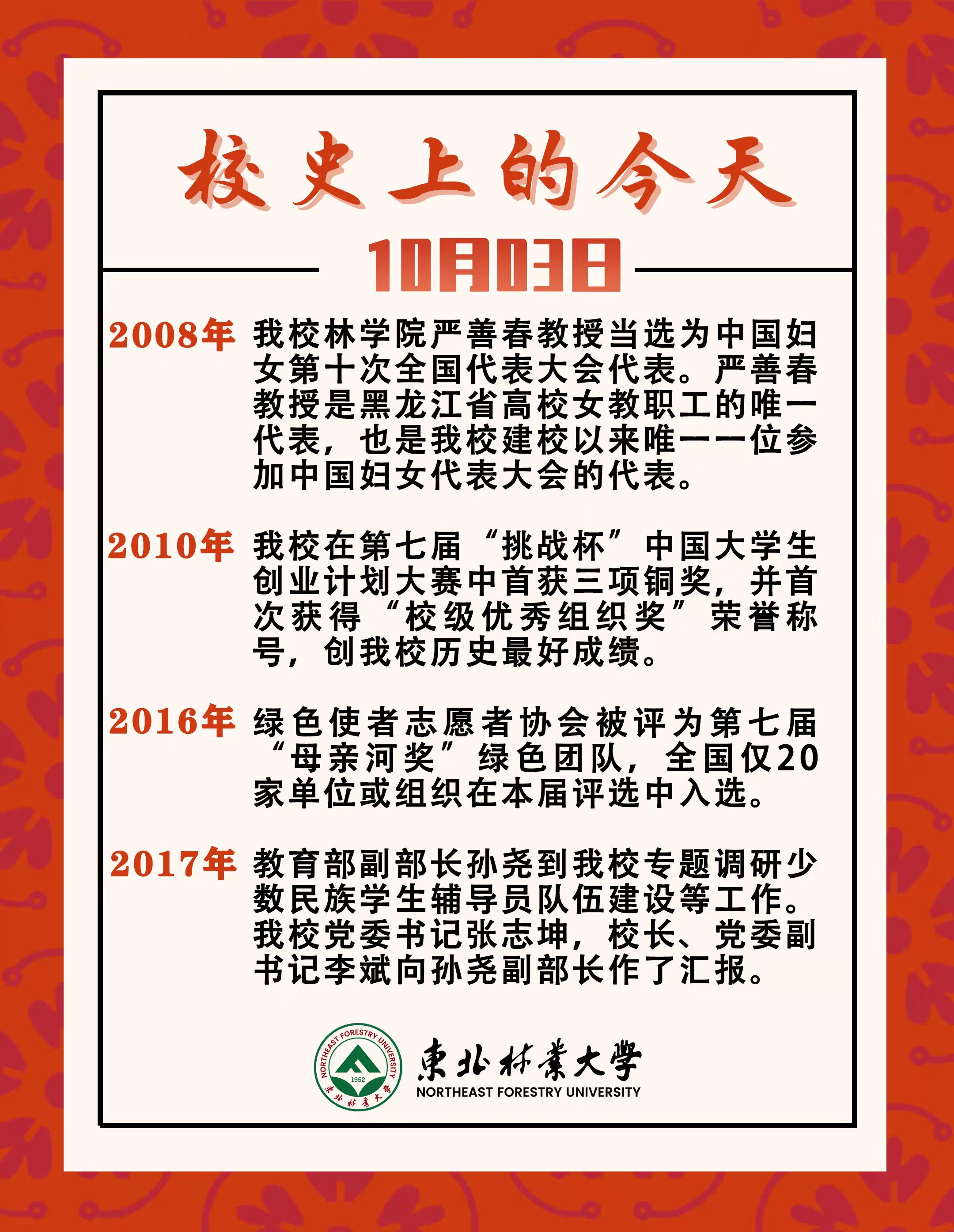 校史上的今天

10月03日

2008年 我校林学院严善春教授当选为中国妇女第十次全国代表大会代表。严善春教授是黑龙江省高校女教职工的唯一代表，也是我校建校以来唯一一位参加中国妇女代表大会的代表。

2010年 我校在第七届“挑战杯”中国大学生创业计划大赛中首获三项铜奖，并首次获得“校级优秀组织奖”荣誉称号，创我校历史最好成绩。

2016年 绿色使者志愿者协会被评为第七届“母亲河奖”绿色团队，全国仅20家单位或组织在本届评选中入选。

2017年 教育部副部长孙尧到我校专题调研少数民族学生辅导员队伍建设等工作。我校党委书记张志坤，校长、党委副书记李斌向孙尧副部长作了汇报。

NORTHEAST FORESTRY UNIVERSITY 1952 東北林業大學

東北林業大學
NORTHEAST FORESTRY UNIVERSITY